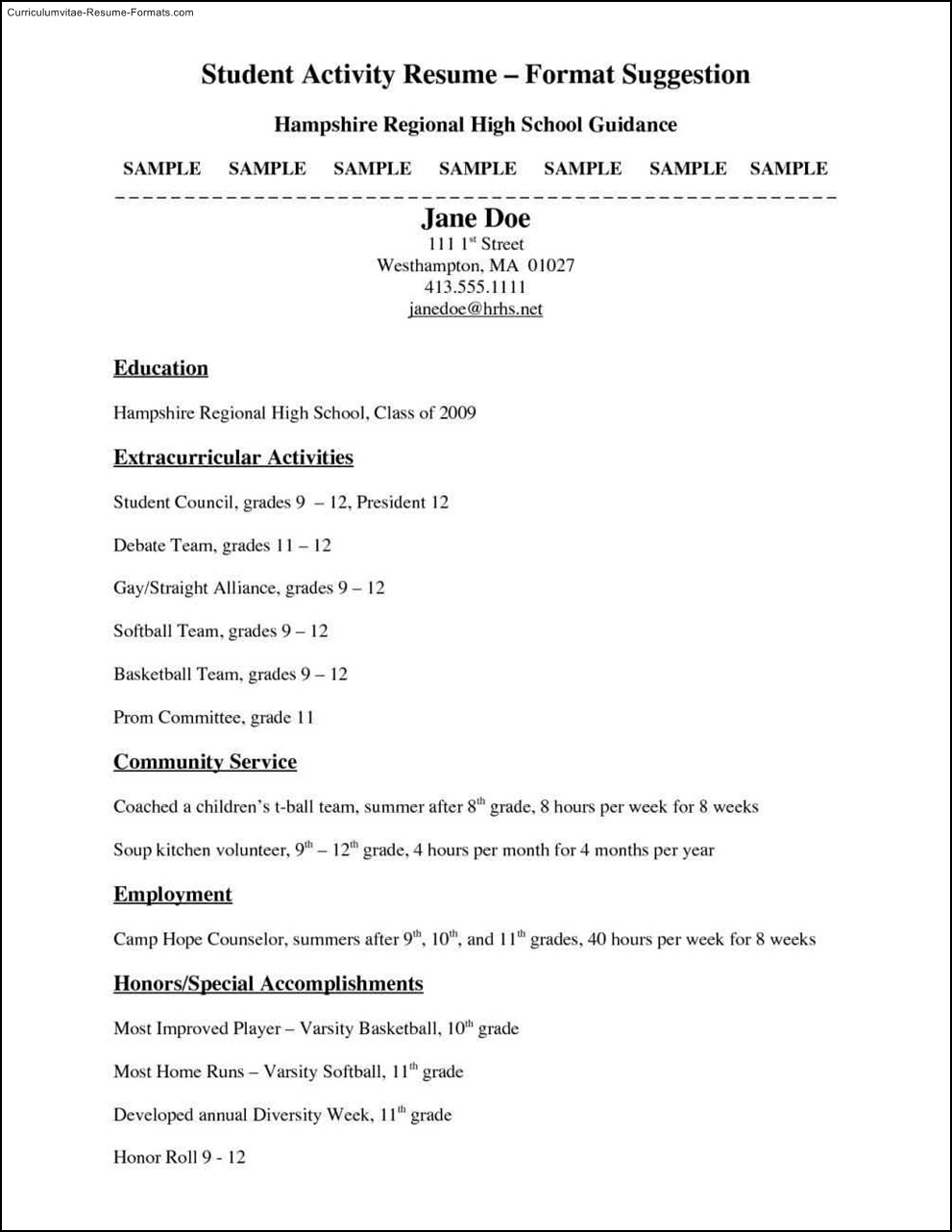 Curriculumvitae-Resume-Formats.com

Student Activity Resume – Format Suggestion

Hampshire Regional High School Guidance

SAMPLE SAMPLE SAMPLE SAMPLE SAMPLE SAMPLE SAMPLE

Jane Doe
111 1$^{st}$ Street
Westhampton, MA 01027
413.555.1111
janedoe@hrhs.net

Education

Hampshire Regional High School, Class of 2009

Extracurricular Activities

Student Council, grades 9 – 12, President 12

Debate Team, grades 11 – 12

Gay/Straight Alliance, grades 9 – 12

Softball Team, grades 9 – 12

Basketball Team, grades 9 – 12

Prom Committee, grade 11

Community Service

Coached a children's t-ball team, summer after 8$^{th}$ grade, 8 hours per week for 8 weeks

Soup kitchen volunteer, 9$^{th}$ – 12$^{th}$ grade, 4 hours per month for 4 months per year

Employment

Camp Hope Counselor, summers after 9$^{th}$, 10$^{th}$, and 11$^{th}$ grades, 40 hours per week for 8 weeks

Honors/Special Accomplishments

Most Improved Player – Varsity Basketball, 10$^{th}$ grade

Most Home Runs – Varsity Softball, 11$^{th}$ grade

Developed annual Diversity Week, 11$^{th}$ grade

Honor Roll 9 - 12